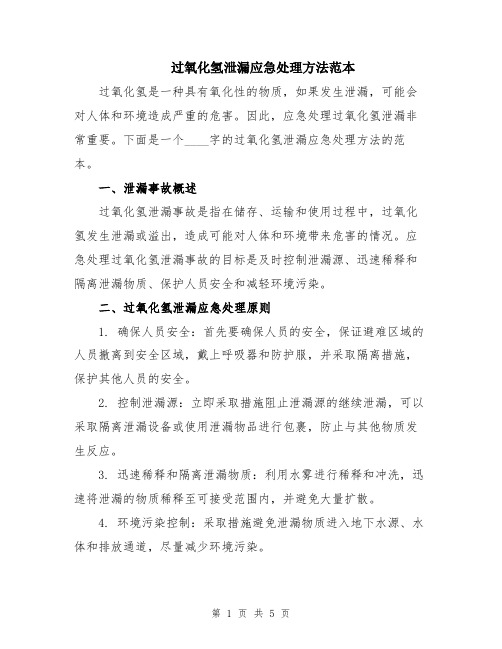 过氧化氢泄漏应急处理方法范本

过氧化氢是一种具有氧化性的物质，如果发生泄漏，可能会对人体和环境造成严重的危害。因此，应急处理过氧化氢泄漏非常重要。下面是一个____字的过氧化氢泄漏应急处理方法的范本。

一、泄漏事故概述

过氧化氢泄漏事故是指在储存、运输和使用过程中，过氧化氢发生泄漏或溢出，造成可能对人体和环境带来危害的情况。应急处理过氧化氢泄漏事故的目标是及时控制泄漏源、迅速稀释和隔离泄漏物质、保护人员安全和减轻环境污染。

二、过氧化氢泄漏应急处理原则

1. 确保人员安全：首先要确保人员的安全，保证避难区域的人员撤离到安全区域，戴上呼吸器和防护服，并采取隔离措施，保护其他人员的安全。

2. 控制泄漏源：立即采取措施阻止泄漏源的继续泄漏，可以采取隔离泄漏设备或使用泄漏物品进行包裹，防止与其他物质发生反应。

3. 迅速稀释和隔离泄漏物质：利用水雾进行稀释和冲洗，迅速将泄漏的物质稀释至可接受范围内，并避免大量扩散。

4. 环境污染控制：采取措施避免泄漏物质进入地下水源、水体和排放通道，尽量减少环境污染。

第 1 页 共 5 页